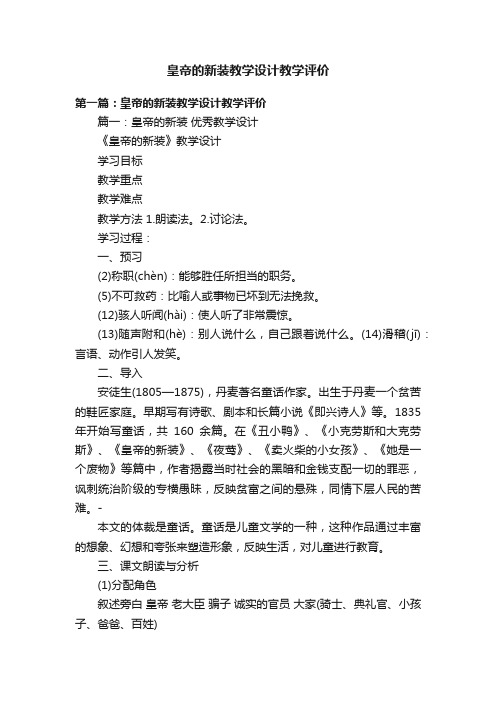 皇帝的新装教学设计教学评价

第一篇：皇帝的新装教学设计教学评价

篇一：皇帝的新装 优秀教学设计

《皇帝的新装》教学设计

学习目标

教学重点

教学难点

教学方法 1.朗读法。2.讨论法。

学习过程：

一、预习

(2)称职(chèn)：能够胜任所担当的职务。

(5)不可救药：比喻人或事物已坏到无法挽救。

(12)骇人听闻(hài)：使人听了非常震惊。

(13)随声附和(hè)：别人说什么，自己跟着说什么。(14)滑稽(jī)：言语、动作引人发笑。

二、导入

安徒生(1805—1875)，丹麦著名童话作家。出生于丹麦一个贫苦的鞋匠家庭。早期写有诗歌、剧本和长篇小说《即兴诗人》等。1835年开始写童话，共 160 余篇。在《丑小鸭》、《小克劳斯和大克劳斯》、《皇帝的新装》、《夜莺》、《卖火柴的小女孩》、《她是一个废物》等篇中，作者揭露当时社会的黑暗和金钱支配一切的罪恶，讽刺统治阶级的专横愚昧，反映贫富之间的悬殊，同情下层人民的苦难。-

本文的体裁是童话。童话是儿童文学的一种，这种作品通过丰富的想象、幻想和夸张来塑造形象，反映生活，对儿童进行教育。

三、课文朗读与分析

(1)分配角色

叙述旁白 皇帝 老大臣 骗子 诚实的官员 大家(骑士、典礼官、小孩子、爸爸、百姓)